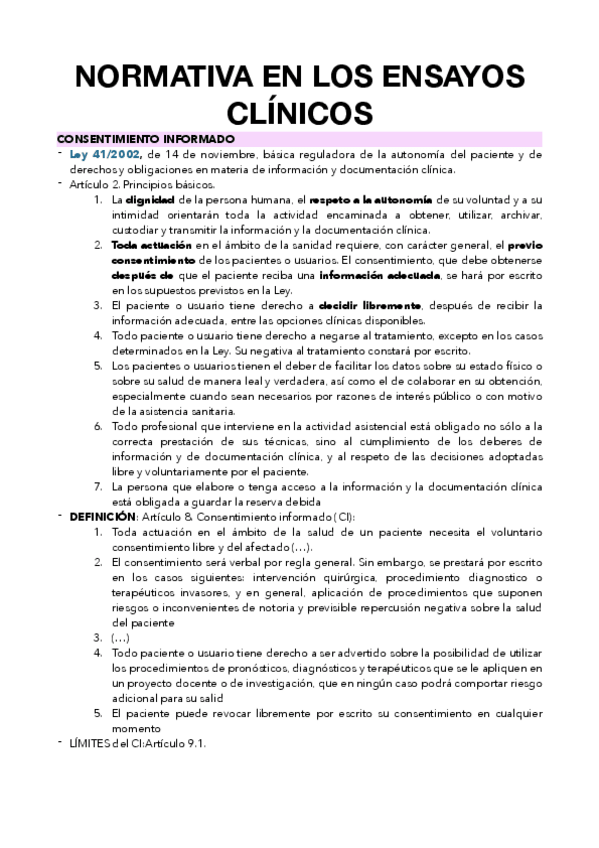 NORMATIVA EN LOS ENSAYOS CLÍNICOS

CONSENTIMIENTO INFORMADO

- Ley 41/2002, de 14 de noviembre, básica reguladora de la autonomía del paciente y de derechos y obligaciones en materia de información y documentación clínica.
- Artículo 2. Principios básicos.
  1. La dignidad de la persona humana, el respeto a la autonomía de su voluntad y a su intimidad orientarán toda la actividad encaminada a obtener, utilizar, archivar, custodiar y transmitir la información y la documentación clínica.
  2. Toda actuación en el ámbito de la sanidad requiere, con carácter general, el previo consentimiento de los pacientes o usuarios. El consentimiento, que debe obtenerse después de que el paciente reciba una información adecuada, se hará por escrito en los supuestos previstos en la Ley.
  3. El paciente o usuario tiene derecho a decidir libremente, después de recibir la información adecuada, entre las opciones clínicas disponibles.
  4. Todo paciente o usuario tiene derecho a negarse al tratamiento, excepto en los casos determinados en la Ley. Su negativa al tratamiento constará por escrito.
  5. Los pacientes o usuarios tienen el deber de facilitar los datos sobre su estado físico o sobre su salud de manera leal y verdadera, así como el de colaborar en su obtención, especialmente cuando sean necesarios por razones de interés público o con motivo de la asistencia sanitaria.
  6. Todo profesional que interviene en la actividad asistencial está obligado no sólo a la correcta prestación de sus técnicas, sino al cumplimiento de los deberes de información y de documentación clínica, y al respeto de las decisiones adoptadas libre y voluntariamente por el paciente.
  7. La persona que elabore o tenga acceso a la información y la documentación clínica está obligada a guardar la reserva debida
- DEFINICIÓN: Artículo 8. Consentimiento informado (CI):
  1. Toda actuación en el ámbito de la salud de un paciente necesita el voluntario consentimiento libre y del afectado (…).
  2. El consentimiento será verbal por regla general. Sin embargo, se prestará por escrito en los casos siguientes: intervención quirúrgica, procedimiento diagnostico o terapéuticos invasores, y en general, aplicación de procedimientos que suponen riesgos o inconvenientes de notoria y previsible repercusión negativa sobre la salud del paciente
  3. (…)
  4. Todo paciente o usuario tiene derecho a ser advertido sobre la posibilidad de utilizar los procedimientos de pronósticos, diagnósticos y terapéuticos que se le apliquen en un proyecto docente o de investigación, que en ningún caso podrá comportar riesgo adicional para su salid
  5. El paciente puede revocar libremente por escrito su consentimiento en cualquier momento
- LÍMITES del CI:Artículo 9.1.